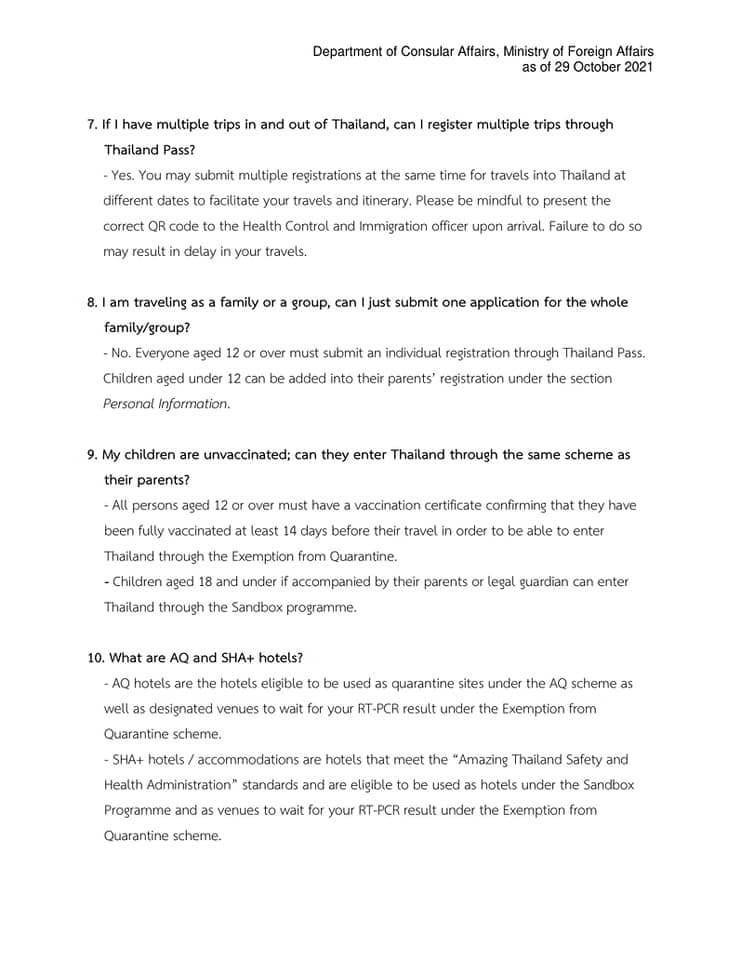 Department of Consular Affairs, Ministry of Foreign Affairs
as of 29 October 2021

7. If I have multiple trips in and out of Thailand, can I register multiple trips through Thailand Pass?

- Yes. You may submit multiple registrations at the same time for travels into Thailand at different dates to facilitate your travels and itinerary. Please be mindful to present the correct QR code to the Health Control and Immigration officer upon arrival. Failure to do so may result in delay in your travels.

8. I am traveling as a family or a group, can I just submit one application for the whole family/group?

- No. Everyone aged 12 or over must submit an individual registration through Thailand Pass. Children aged under 12 can be added into their parents' registration under the section Personal Information.

9. My children are unvaccinated; can they enter Thailand through the same scheme as their parents?

- All persons aged 12 or over must have a vaccination certificate confirming that they have been fully vaccinated at least 14 days before their travel in order to be able to enter Thailand through the Exemption from Quarantine.

- Children aged 18 and under if accompanied by their parents or legal guardian can enter Thailand through the Sandbox programme.

10. What are AQ and SHA+ hotels?

- AQ hotels are the hotels eligible to be used as quarantine sites under the AQ scheme as well as designated venues to wait for your RT-PCR result under the Exemption from Quarantine scheme.

- SHA+ hotels / accommodations are hotels that meet the "Amazing Thailand Safety and Health Administration" standards and are eligible to be used as hotels under the Sandbox Programme and as venues to wait for your RT-PCR result under the Exemption from Quarantine scheme.